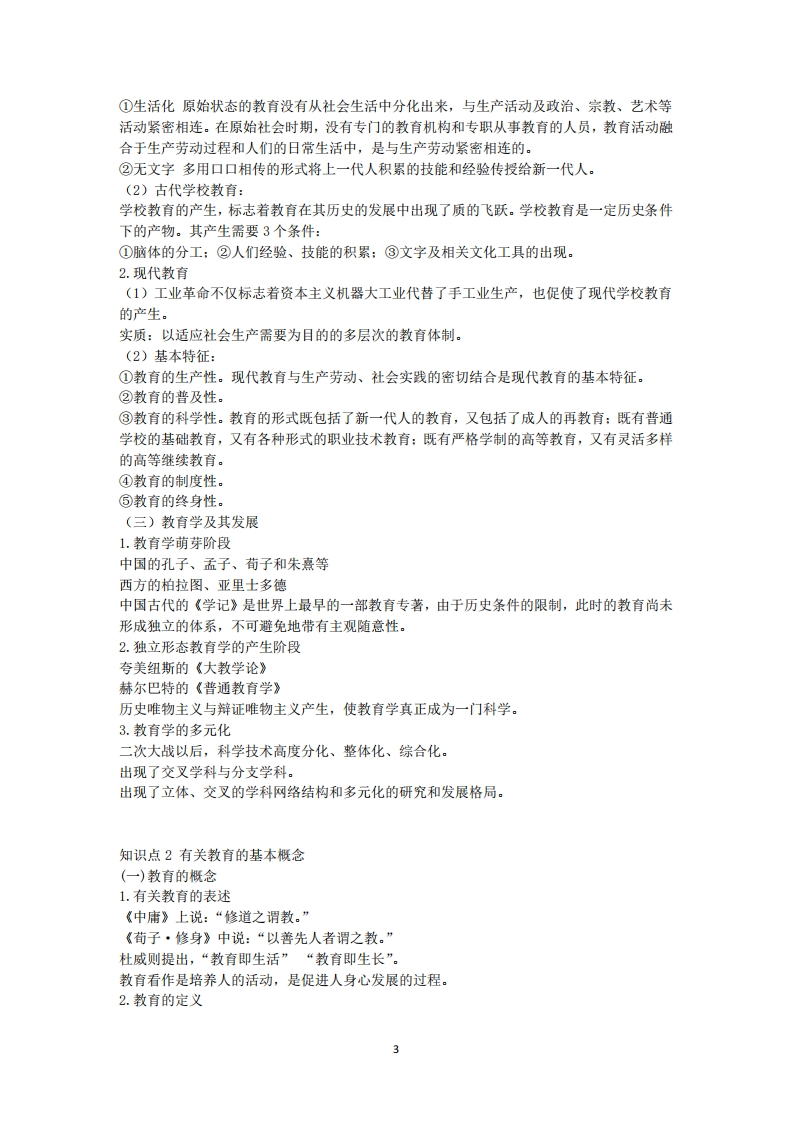 ①生活化 原始状态的教育没有从社会生活中分化出来，与生产活动及政治、宗教、艺术等活动紧密相连。在原始社会时期，没有专门的教育机构和专职从事教育的人员，教育活动融合于生产劳动过程和人们的日常生活中，是与生产劳动紧密相连的。
②无文字 多用口口相传的形式将上一代人积累的技能和经验传授给新一代人。
（2）古代学校教育：
学校教育的产生，标志着教育在其历史的发展中出现了质的飞跃。学校教育是一定历史条件下的产物。其产生需要 3 个条件：
①脑体的分工；②人们经验、技能的积累；③文字及相关文化工具的出现。
2.现代教育
（1）工业革命不仅标志着资本主义机器大工业代替了手工业生产，也促使了现代学校教育的产生。
实质：以适应社会生产需要为目的的多层次的教育体制。
（2）基本特征：
①教育的生产性。现代教育与生产劳动、社会实践的密切结合是现代教育的基本特征。
②教育的普及性。
③教育的科学性。教育的形式既包括了新一代人的教育，又包括了成人的再教育；既有普通学校的基础教育，又有各种形式的职业技术教育；既有严格学制的高等教育，又有灵活多样的高等继续教育。
④教育的制度性。
⑤教育的终身性。
（三）教育学及其发展
1.教育学萌芽阶段
中国的孔子、孟子、荀子和朱熹等
西方的柏拉图、亚里士多德
中国古代的《学记》是世界上最早的一部教育专著，由于历史条件的限制，此时的教育尚未形成独立的体系，不可避免地带有主观随意性。
2.独立形态教育学的产生阶段
夸美纽斯的《大教学论》
赫尔巴特的《普通教育学》
历史唯物主义与辩证唯物主义产生，使教育学真正成为一门科学。
3.教育学的多元化
二次大战以后，科学技术高度分化、整体化、综合化。
出现了交叉学科与分支学科。
出现了立体、交叉的学科网络结构和多元化的研究和发展格局。

知识点 2 有关教育的基本概念
(一)教育的概念
1.有关教育的表述
《中庸》上说：“修道之谓教。”
《荀子·修身》中说：“以善先人者谓之教。”
杜威则提出，“教育即生活” “教育即生长”。
教育看作是培养人的活动，是促进人身心发展的过程。
2.教育的定义

3